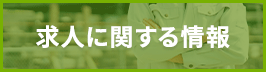 求人に関する情報